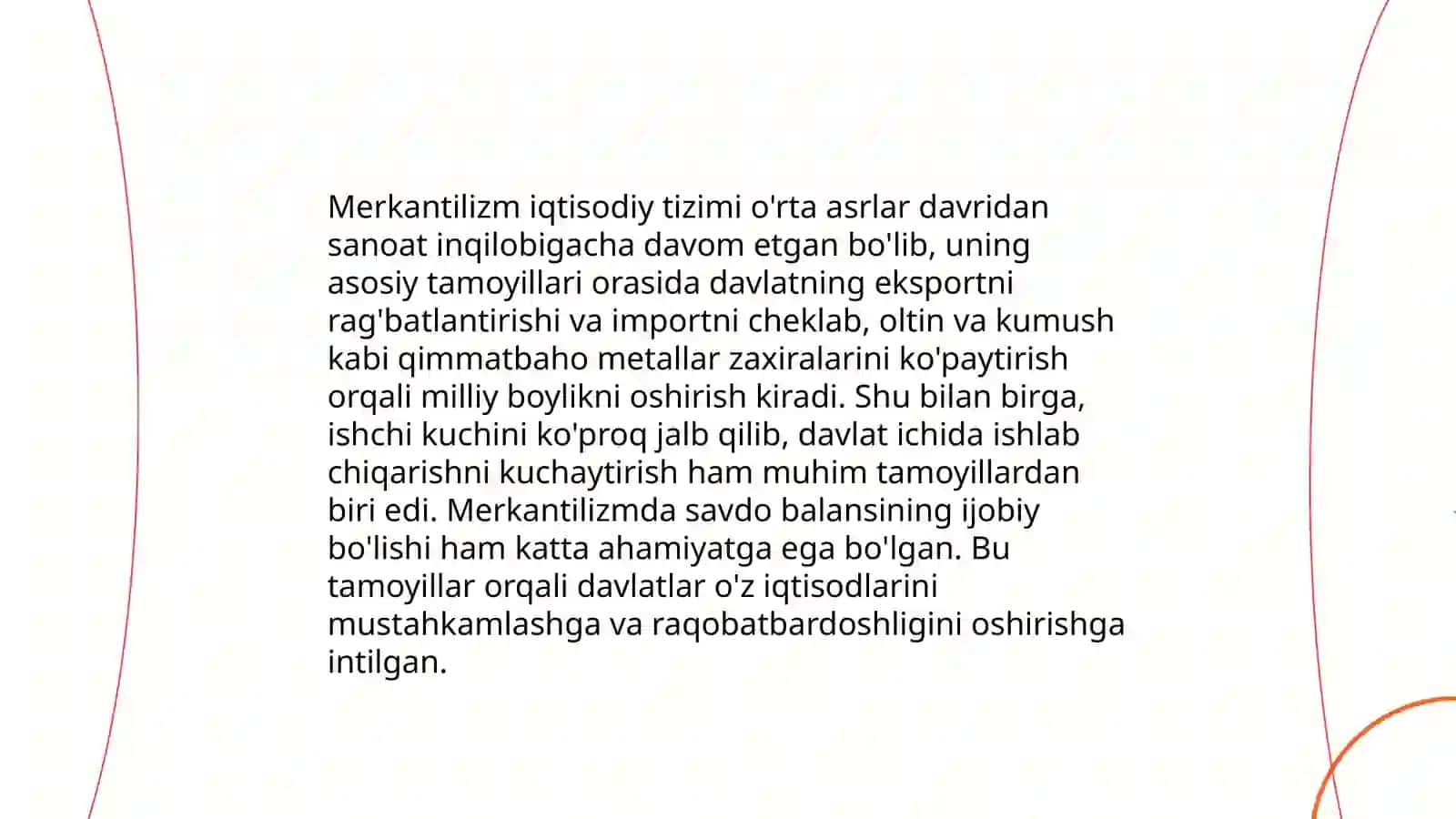 Merkantilizm iqtisodiy tizimi o'rta asrlar davridan sanoat inqilobigacha davom etgan bo'lib, uning asosiy tamoyillari orasida davlatning eksportni rag'batlantirishi va importni cheklab, oltin va kumush kabi qimmatbaho metallar zaxiralarini ko'paytirish orqali milliy boylikni oshirish kiradi. Shu bilan birga, ishchi kuchini ko'proq jalb qilib, davlat ichida ishlab chiqarishni kuchaytirish ham muhim tamoyillardan biri edi. Merkantilizmda savdo balansining ijobiy bo'lishi ham katta ahamiyatga ega bo'lgan. Bu tamoyillar orqali davlatlar o'z iqtisodlarini mustahkamlashga va raqobatbardoshligini oshirishga intilgan.